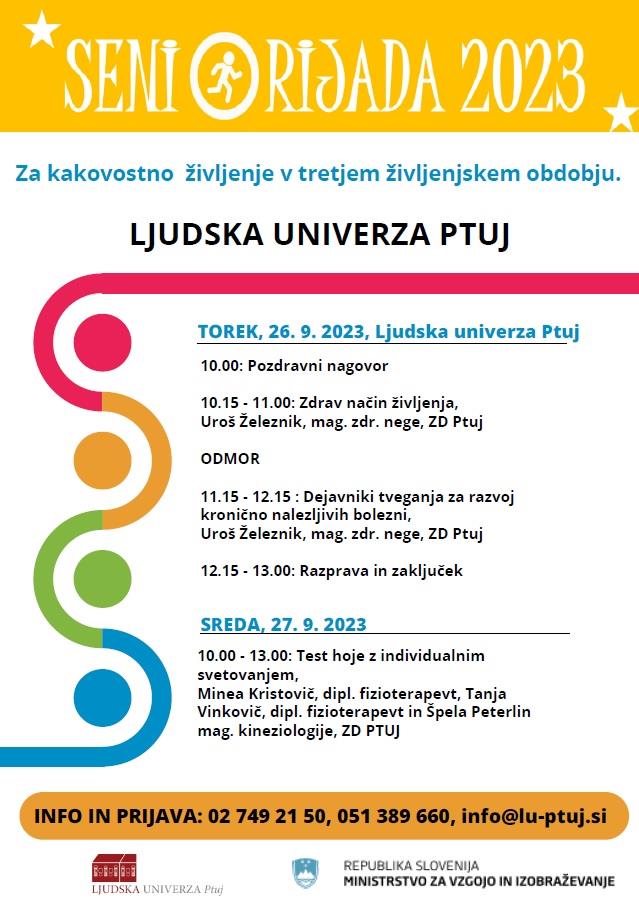 SENIORIJADA 2023

Za kakovostno življenje v tretjem življenjskem obdobju.

LJUDSKA UNIVERZA PTUJ

TOREK, 26. 9. 2023, Ljudska univerza Ptuj

10.00: Pozdravni nagovor

10.15 - 11.00: Zdrav način življenja, Uroš Železnik, mag. zdr. nege, ZD Ptuj

ODMOR

11.15 - 12.15 : Dejavniki tveganja za razvoj kronično nalezljivih bolezni, Uroš Železnik, mag. zdr. nege, ZD Ptuj

12.15 - 13.00: Razprava in zaključek

SREDA, 27. 9. 2023

10.00 - 13.00: Test hoje z individualnim svetovanjem, Minea Kristovič, dipl. fizioterapevt, Tanja Vinkovič, dipl. fizioterapevt in Špela Peterlin mag. kineziologije, ZD PTUJ

INFO IN PRIJAVA: 02 749 21 50, 051 389 660, info@lu-ptuj.si

LJUDSKA UNIVERZA Ptuj

REPUBLIKA SLOVENIJA
MINISTRSTVO ZA VZGOJO IN IZOBRAŽEVANJE